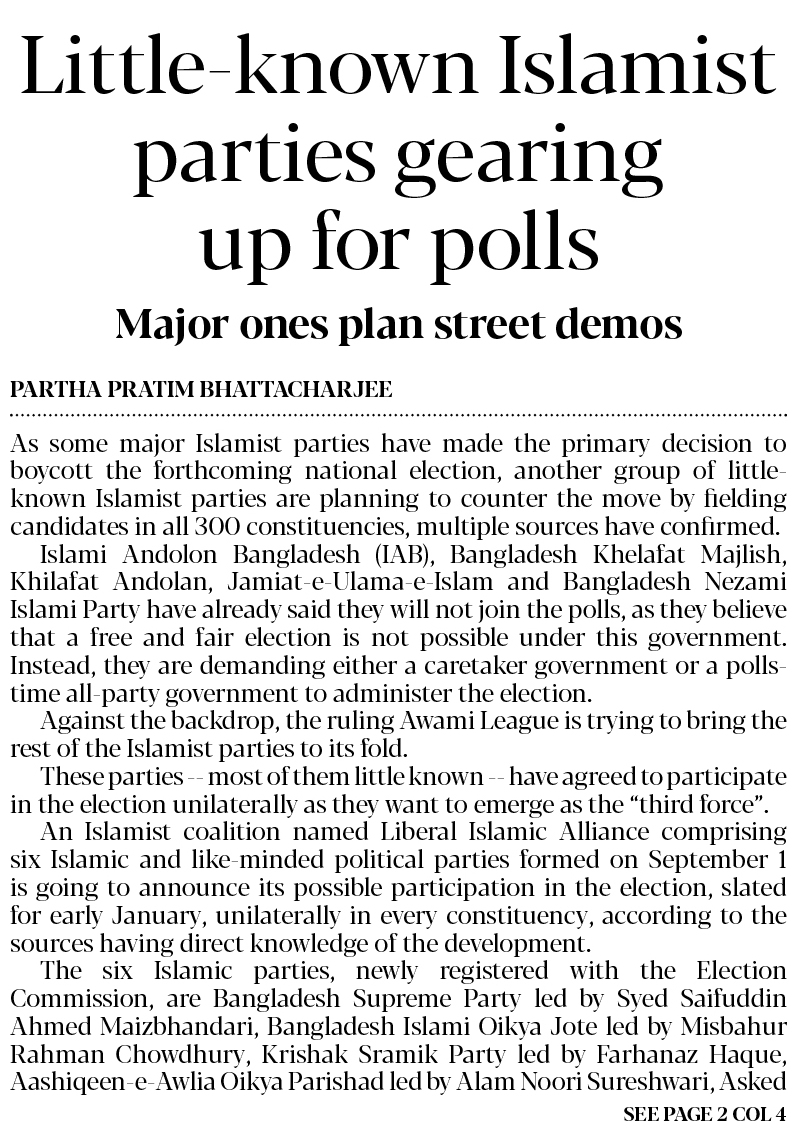 Little-known Islamist parties gearing up for polls

Major ones plan street demos

PARTHA PRATIM BHATTACHARJEE

As some major Islamist parties have made the primary decision to boycott the forthcoming national election, another group of little-known Islamist parties are planning to counter the move by fielding candidates in all 300 constituencies, multiple sources have confirmed.

Islami Andolon Bangladesh (IAB), Bangladesh Khelafat Majlish, Khilafat Andolan, Jamiat-e-Ulama-e-Islam and Bangladesh Nezami Islami Party have already said they will not join the polls, as they believe that a free and fair election is not possible under this government. Instead, they are demanding either a caretaker government or a polls-time all-party government to administer the election.

Against the backdrop, the ruling Awami League is trying to bring the rest of the Islamist parties to its fold.

These parties -- most of them little known -- have agreed to participate in the election unilaterally as they want to emerge as the "third force".

An Islamist coalition named Liberal Islamic Alliance comprising six Islamic and like-minded political parties formed on September 1 is going to announce its possible participation in the election, slated for early January, unilaterally in every constituency, according to the sources having direct knowledge of the development.

The six Islamic parties, newly registered with the Election Commission, are Bangladesh Supreme Party led by Syed Saifuddin Ahmed Maizbhandari, Bangladesh Islami Oikya Jote led by Misbahur Rahman Chowdhury, Krishak Sramik Party led by Farhanaz Haque, Aashiqeen-e-Awlia Oikya Parishad led by Alam Noori Sureshwari, Asked

SEE PAGE 2 COL 4